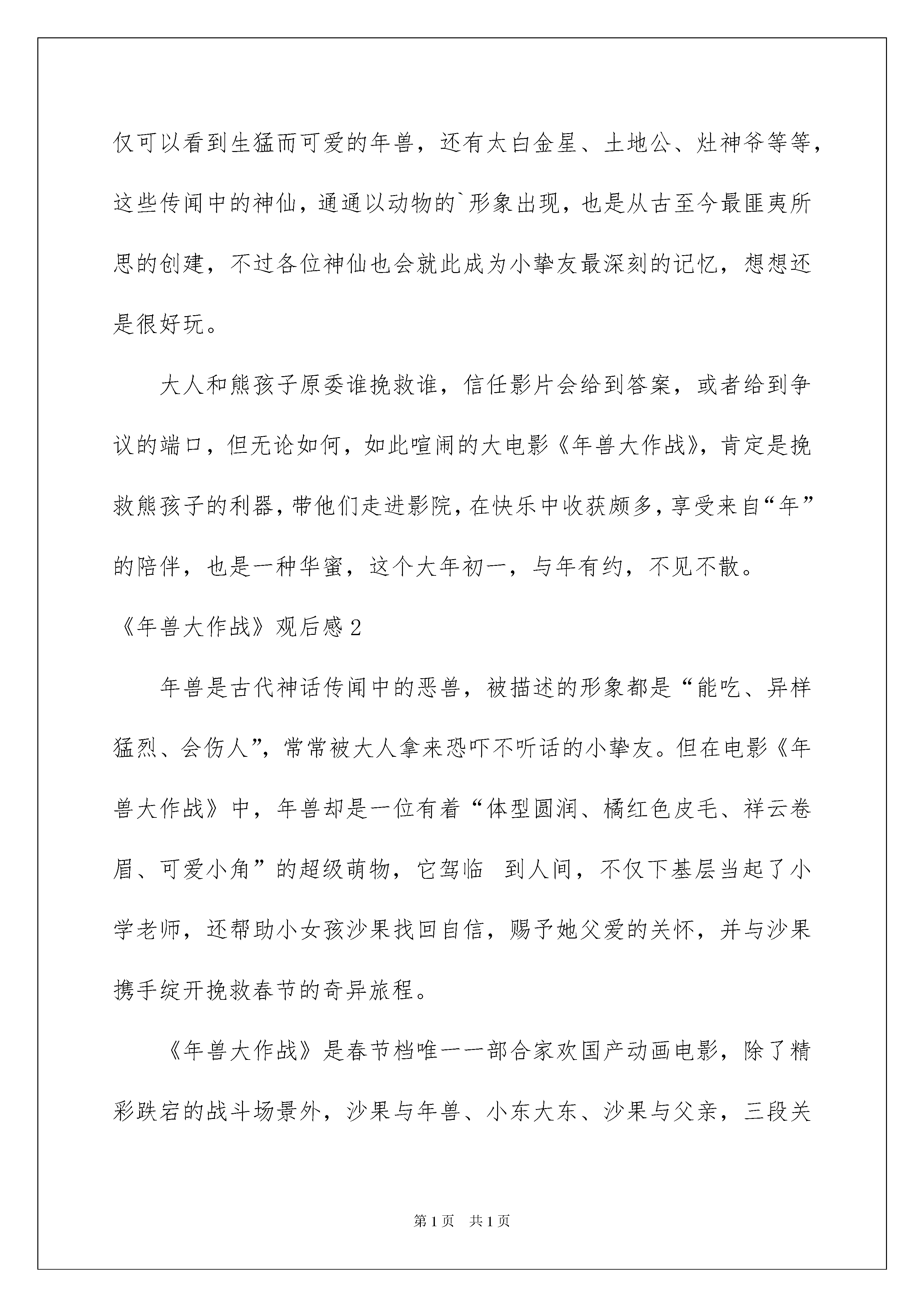 仅可以看到生猛而可爱的年兽，还有太白金星、土地公、灶神爷等等，这些传闻中的神仙，通通以动物的`形象出现，也是从古至今最匪夷所思的创建，不过各位神仙也会就此成为小挚友最深刻的记忆，想想还是很好玩。

大人和熊孩子原委谁挽救谁，信任影片会给到答案，或者给到争议的端口，但无论如何，如此喧闹的大电影《年兽大作战》，肯定是挽救熊孩子的利器，带他们走进影院，在快乐中收获颇多，享受来自“年”的陪伴，也是一种华蜜，这个大年初一，与年有约，不见不散。

《年兽大作战》观后感2

年兽是古代神话传闻中的恶兽，被描述的形象都是“能吃、异样猛烈、会伤人”，常常被大人拿来恐吓不听话的小挚友。但在电影《年兽大作战》中，年兽却是一位有着“体型圆润、橘红色皮毛、祥云卷眉、可爱小角”的超级萌物，它驾临 到人间，不仅下基层当起了小学老师，还帮助小女孩沙果找回自信，赐予她父爱的关怀，并与沙果携手绽开挽救春节的奇异旅程。

《年兽大作战》是春节档唯一一部合家欢国产动画电影，除了精彩跌宕的战斗场景外，沙果与年兽、小东大东、沙果与父亲，三段关

第1页 共1页